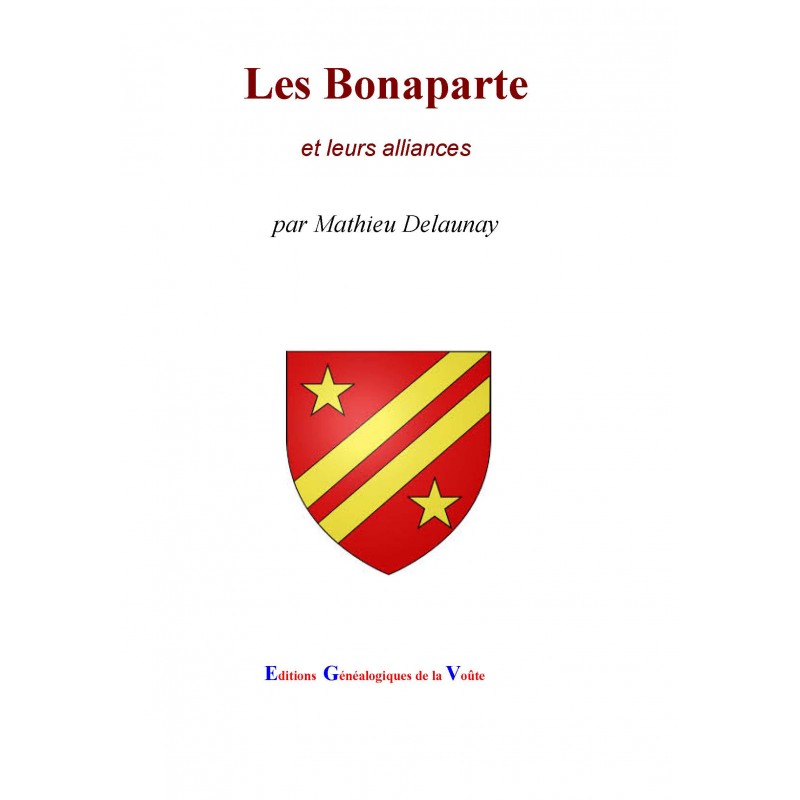 Les Bonaparte

et leurs alliances

par Mathieu Delaunay

Editions Généalogiques de la Voûte